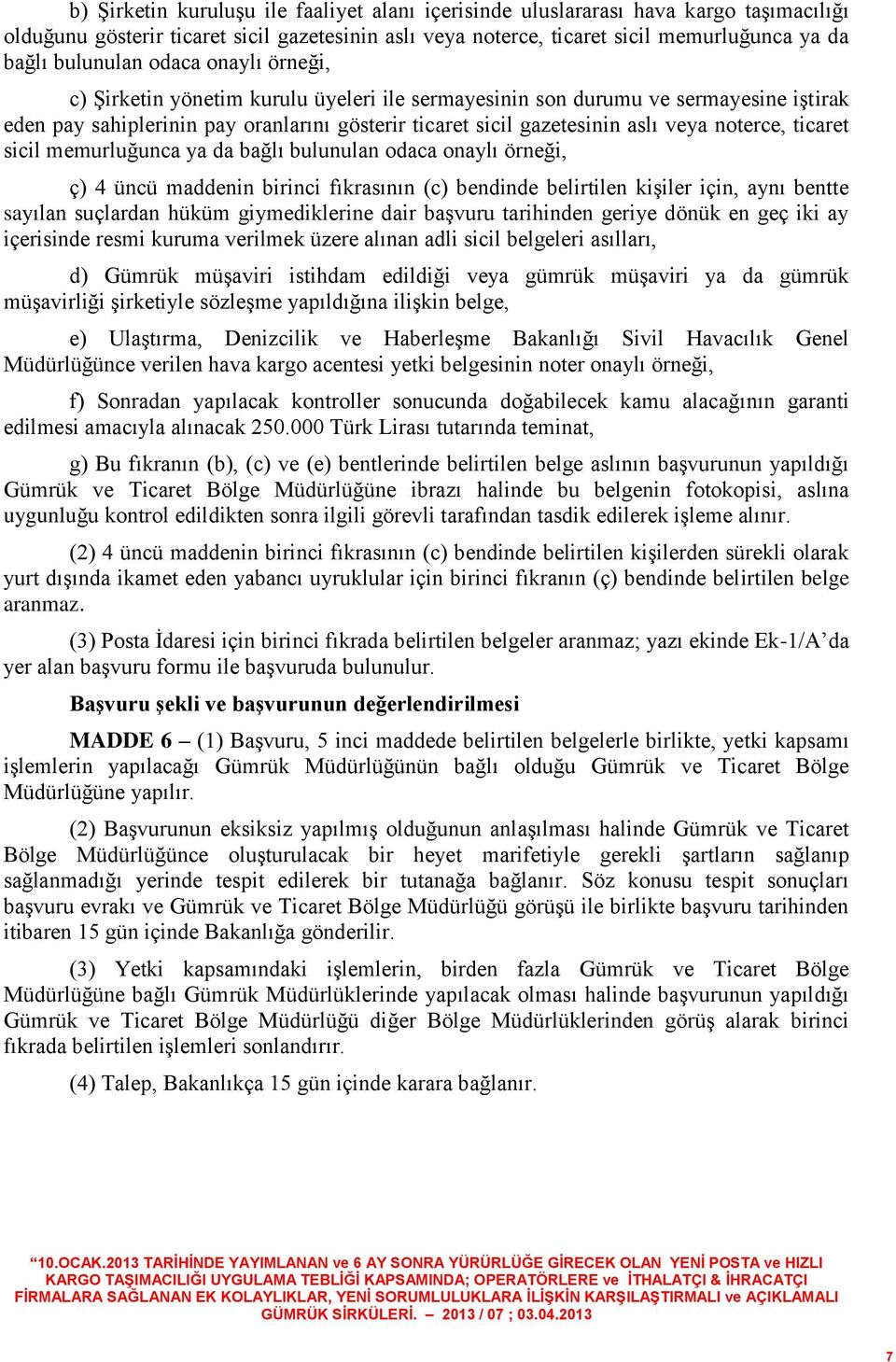 b) Şirketin kuruluşu ile faaliyet alanı içerisinde uluslararası hava kargo taşımacılığı olduğunu gösterir ticaret sicil gazetesinin aslı veya noterce, ticaret sicil memurluğunca ya da bağlı bulunulan odaca onaylı örneği,

c) Şirketin yönetim kurulu üyeleri ile sermayesinin son durumu ve sermayesine iştirak eden pay sahiplerinin pay oranlarını gösterir ticaret sicil gazetesinin aslı veya noterce, ticaret sicil memurluğunca ya da bağlı bulunulan odaca onaylı örneği,

ç) 4 üncü maddenin birinci fıkrasının (c) bendinde belirtilen kişiler için, aynı bentte sayılan suçlardan hüküm giymediklerine dair başvuru tarihinden geriye dönük en geç iki ay içerisinde resmi kuruma verilmek üzere alınan adli sicil belgeleri asılları,

d) Gümrük müşaviri istihdam edildiği veya gümrük müşaviri ya da gümrük müşavirliği şirketiyle sözleşme yapıldığına ilişkin belge,

e) Ulaştırma, Denizcilik ve Haberleşme Bakanlığı Sivil Havacılık Genel Müdürlüğünce verilen hava kargo acentesi yetki belgesinin noter onaylı örneği,

f) Sonradan yapılacak kontroller sonucunda doğabilecek kamu alacağının garanti edilmesi amacıyla alınacak 250.000 Türk Lirası tutarında teminat,

g) Bu fıkranın (b), (c) ve (e) bentlerinde belirtilen belge aslının başvurunun yapıldığı Gümrük ve Ticaret Bölge Müdürlüğüne ibrazı halinde bu belgenin fotokopisi, aslına uygunluğu kontrol edildikten sonra ilgili görevli tarafından tasdik edilerek işleme alınır.

(2) 4 üncü maddenin birinci fıkrasının (c) bendinde belirtilen kişilerden sürekli olarak yurt dışında ikamet eden yabancı uyruklular için birinci fıkranın (ç) bendinde belirtilen belge aranmaz.

(3) Posta İdaresi için birinci fıkrada belirtilen belgeler aranmaz; yazı ekinde Ek-1/A’da yer alan başvuru formu ile başvuruda bulunulur.

Başvuru şekli ve başvurunun değerlendirilmesi

MADDE 6 – (1) Başvuru, 5 inci maddede belirtilen belgelerle birlikte, yetki kapsamı işlemlerin yapılacağı Gümrük Müdürlüğünün bağlı olduğu Gümrük ve Ticaret Bölge Müdürlüğüne yapılır.

(2) Başvurunun eksiksiz yapılmış olduğunun anlaşılması halinde Gümrük ve Ticaret Bölge Müdürlüğünce oluşturulacak bir heyet marifetiyle gerekli şartların sağlanıp sağlanmadığı yerinde tespit edilerek bir tutanağa bağlanır. Söz konusu tespit sonuçları başvuru evrakı ve Gümrük ve Ticaret Bölge Müdürlüğü görüşü ile birlikte başvuru tarihinden itibaren 15 gün içinde Bakanlığa gönderilir.

(3) Yetki kapsamındaki işlemlerin, birden fazla Gümrük ve Ticaret Bölge Müdürlüğüne bağlı Gümrük Müdürlüklerinde yapılacak olması halinde başvurunun yapıldığı Gümrük ve Ticaret Bölge Müdürlüğü diğer Bölge Müdürlüklerinden görüş alarak birinci fıkrada belirtilen işlemleri sonlandırır.

(4) Talep, Bakanlıkça 15 gün içinde karara bağlanır.

“10.OCAK.2013 TARİHİNDE YAYIMLANAN ve 6 AY SONRA YÜRÜRLÜĞE GİRECEK OLAN YENİ POSTA ve HIZLI KARGO TAŞIMACILIĞI UYGULAMA TEBLİĞİ KAPSAMINDA; OPERATÖRLERE ve İTHALATÇI & İHRACATÇI FİRMALARA SAĞLANAN EK KOLAYLIKLAR, YENİ SORUMLULUKLARA İLİŞKİN KARŞILAŞTIRMALI ve AÇIKLAMALI GÜMRÜK SİRKÜLERİ. – 2013 / 07 ; 03.04.2013

7